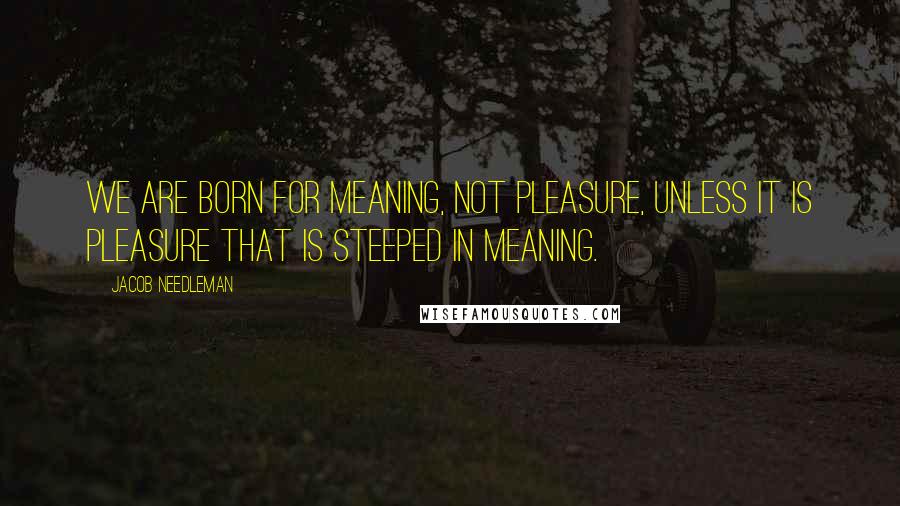 WE ARE BORN FOR MEANING, NOT PLEASURE, UNLESS IT IS PLEASURE THAT IS STEEPED IN MEANING.

JACOB NEEDLEMAN

WISEFAMOUSQUOTES.COM